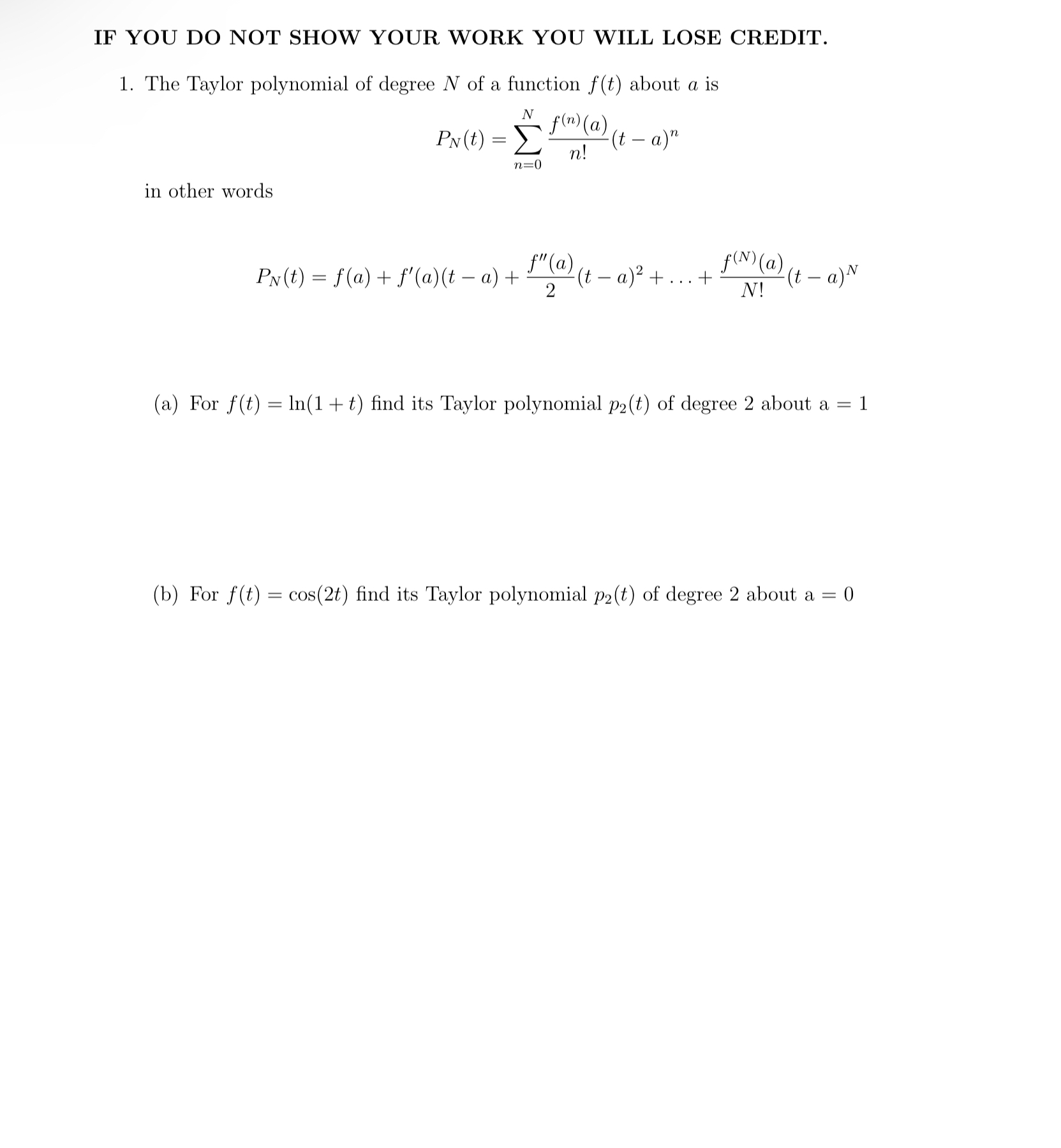 IF YOU DO NOT SHOW YOUR WORK YOU WILL LOSE CREDIT.

1. The Taylor polynomial of degree $N$ of a function $f(t)$ about $a$ is

$$P_N(t) = \sum_{n=0}^{N} \frac{f^{(n)}(a)}{n!}(t-a)^n$$

in other words

$$P_N(t) = f(a) + f'(a)(t-a) + \frac{f''(a)}{2}(t-a)^2 + \ldots + \frac{f^{(N)}(a)}{N!}(t-a)^N$$

(a) For $f(t) = \ln(1+t)$ find its Taylor polynomial $p_2(t)$ of degree 2 about a $= 1$

(b) For $f(t) = \cos(2t)$ find its Taylor polynomial $p_2(t)$ of degree 2 about a $= 0$